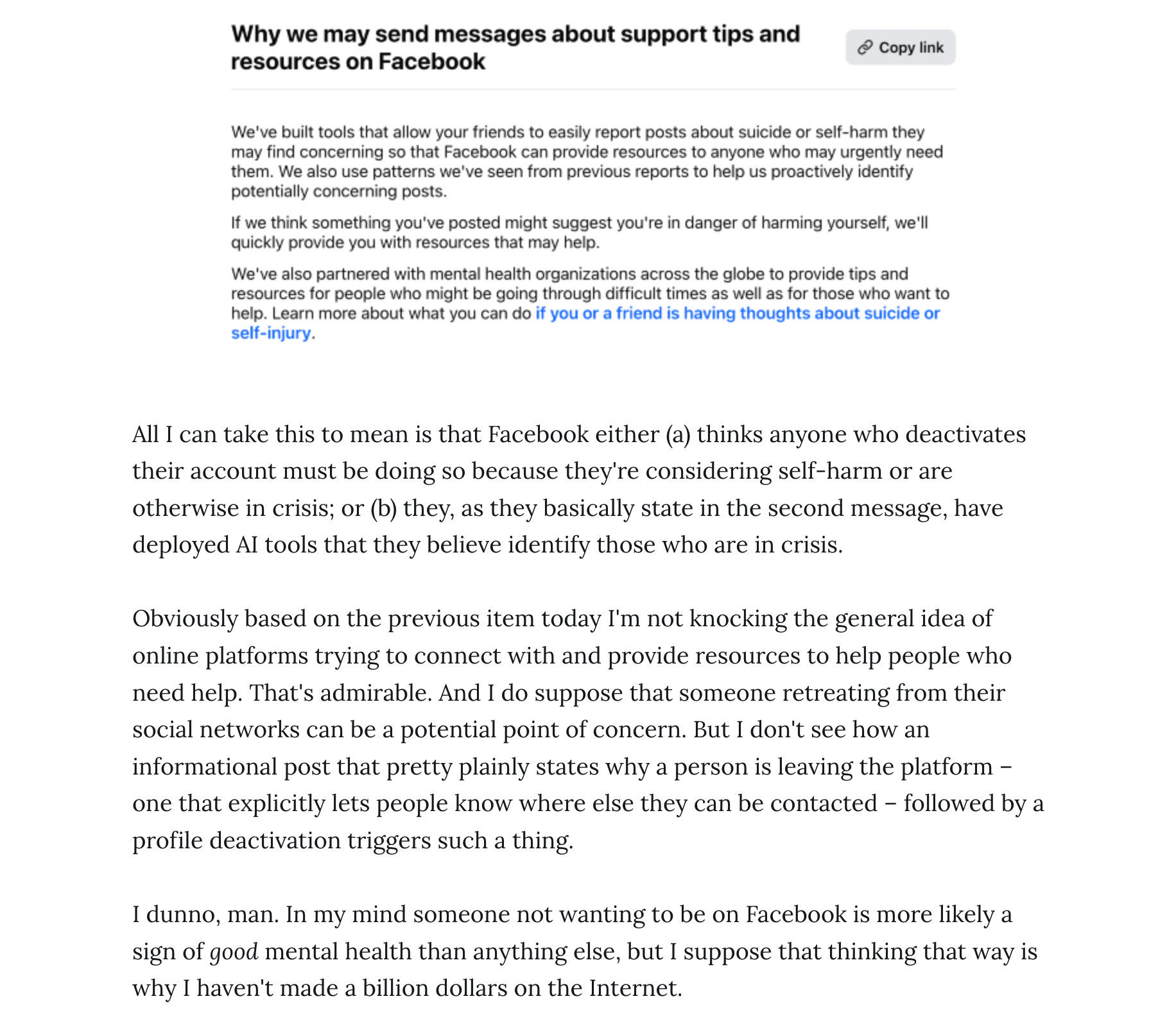 Why we may send messages about support tips and resources on Facebook

Copy link

We've built tools that allow your friends to easily report posts about suicide or self-harm they may find concerning so that Facebook can provide resources to anyone who may urgently need them. We also use patterns we've seen from previous reports to help us proactively identify potentially concerning posts.

If we think something you've posted might suggest you're in danger of harming yourself, we'll quickly provide you with resources that may help.

We've also partnered with mental health organizations across the globe to provide tips and resources for people who might be going through difficult times as well as for those who want to help. Learn more about what you can do if you or a friend is having thoughts about suicide or self-injury.

All I can take this to mean is that Facebook either (a) thinks anyone who deactivates their account must be doing so because they're considering self-harm or are otherwise in crisis; or (b) they, as they basically state in the second message, have deployed AI tools that they believe identify those who are in crisis.

Obviously based on the previous item today I'm not knocking the general idea of online platforms trying to connect with and provide resources to help people who need help. That's admirable. And I do suppose that someone retreating from their social networks can be a potential point of concern. But I don't see how an informational post that pretty plainly states why a person is leaving the platform – one that explicitly lets people know where else they can be contacted – followed by a profile deactivation triggers such a thing.

I dunno, man. In my mind someone not wanting to be on Facebook is more likely a sign of good mental health than anything else, but I suppose that thinking that way is why I haven't made a billion dollars on the Internet.